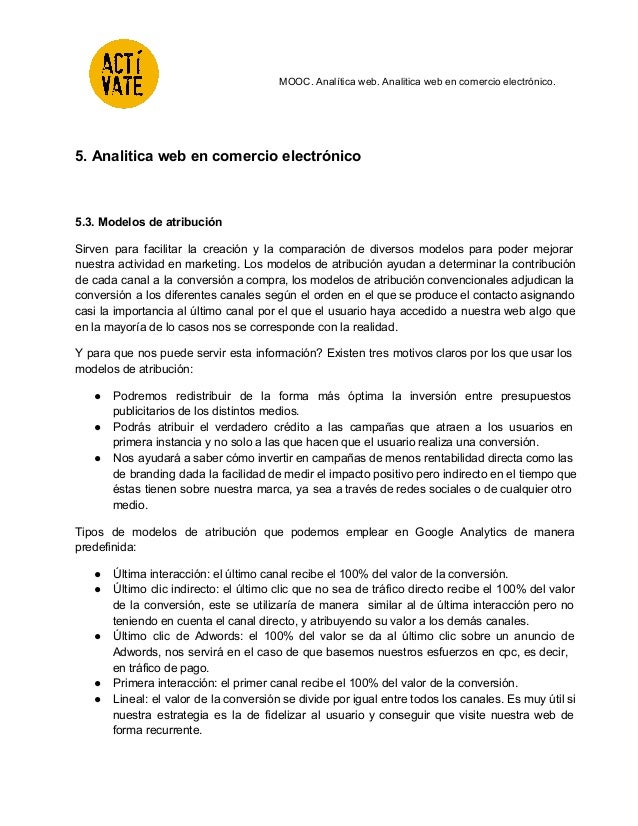 ACTÍ VATE

MOOC. Analítica web. Analitica web en comercio electrónico.

5. Analitica web en comercio electrónico

5.3. Modelos de atribución

Sirven para facilitar la creación y la comparación de diversos modelos para poder mejorar nuestra actividad en marketing. Los modelos de atribución ayudan a determinar la contribución de cada canal a la conversión a compra, los modelos de atribución convencionales adjudican la conversión a los diferentes canales según el orden en el que se produce el contacto asignando casi la importancia al último canal por el que el usuario haya accedido a nuestra web algo que en la mayoría de lo casos nos se corresponde con la realidad.

Y para que nos puede servir esta información? Existen tres motivos claros por los que usar los modelos de atribución:

● Podremos redistribuir de la forma más óptima la inversión entre presupuestos publicitarios de los distintos medios.
● Podrás atribuir el verdadero crédito a las campañas que atraen a los usuarios en primera instancia y no solo a las que hacen que el usuario realiza una conversión.
● Nos ayudará a saber cómo invertir en campañas de menos rentabilidad directa como las de branding dada la facilidad de medir el impacto positivo pero indirecto en el tiempo que éstas tienen sobre nuestra marca, ya sea a través de redes sociales o de cualquier otro medio.

Tipos de modelos de atribución que podemos emplear en Google Analytics de manera predefinida:

● Última interacción: el último canal recibe el 100% del valor de la conversión.
● Último clic indirecto: el último clic que no sea de tráfico directo recibe el 100% del valor de la conversión, este se utilizaría de manera similar al de última interacción pero no teniendo en cuenta el canal directo, y atribuyendo su valor a los demás canales.
● Último clic de Adwords: el 100% del valor se da al último clic sobre un anuncio de Adwords, nos servirá en el caso de que basemos nuestros esfuerzos en cpc, es decir, en tráfico de pago.
● Primera interacción: el primer canal recibe el 100% del valor de la conversión.
● Lineal: el valor de la conversión se divide por igual entre todos los canales. Es muy útil si nuestra estrategia es la de fidelizar al usuario y conseguir que visite nuestra web de forma recurrente.